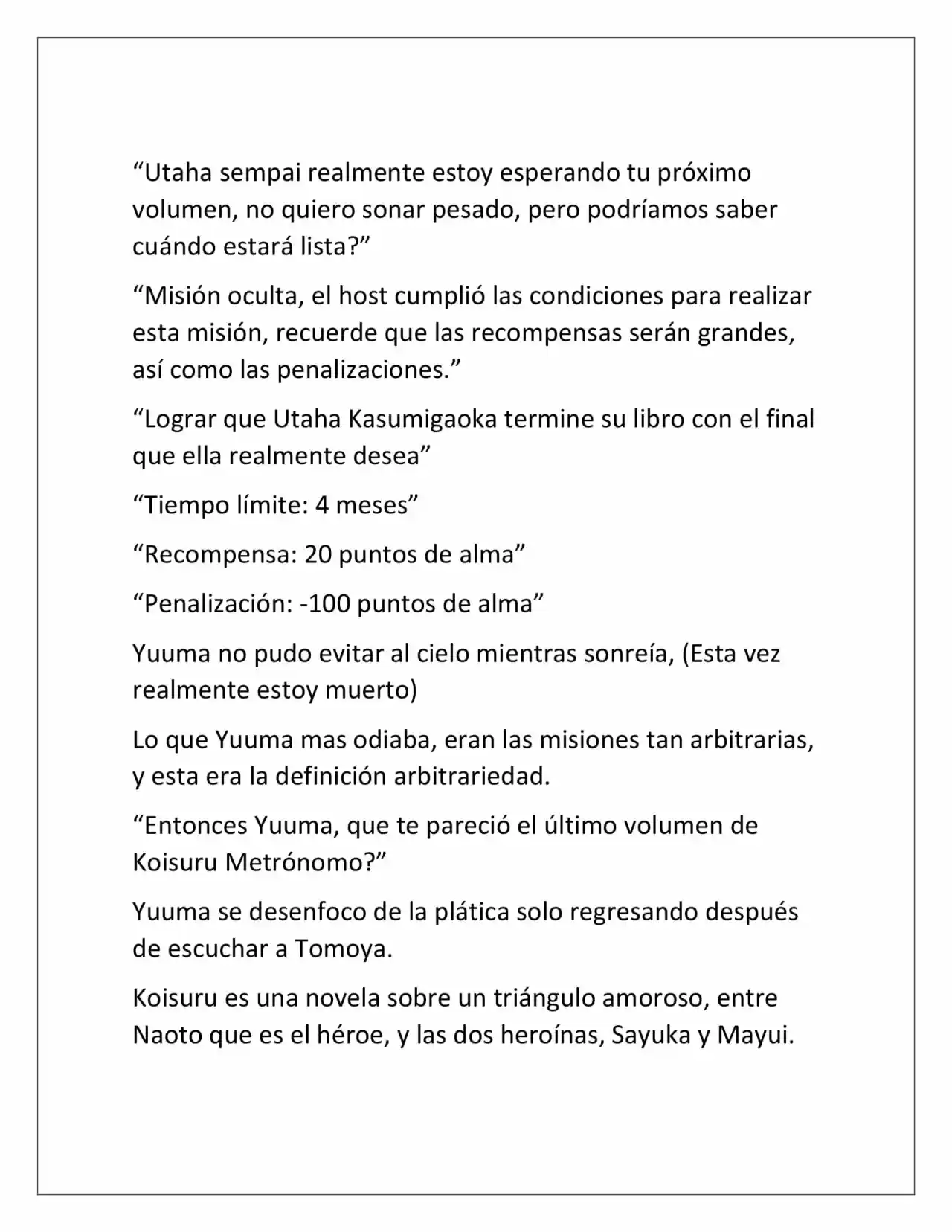 “Utaha sempai realmente estoy esperando tu próximo volumen, no quiero sonar pesado, pero podríamos saber cuándo estará lista?”

“Misión oculta, el host cumplió las condiciones para realizar esta misión, recuerde que las recompensas serán grandes, así como las penalizaciones.”

“Lograr que Utaha Kasumigaoka termine su libro con el final que ella realmente desea”

“Tiempo límite: 4 meses”

“Recompensa: 20 puntos de alma”

“Penalización: -100 puntos de alma”

Yuuma no pudo evitar al cielo mientras sonreía, (Esta vez realmente estoy muerto)

Lo que Yuuma mas odiaba, eran las misiones tan arbitrarias, y esta era la definición arbitrariedad.

“Entonces Yuuma, que te pareció el último volumen de Koisuru Metrónomo?”

Yuuma se desenfoco de la plática solo regresando después de escuchar a Tomoya.

Koisuru es una novela sobre un triángulo amoroso, entre Naoto que es el héroe, y las dos heroínas, Sayuka y Mayui.